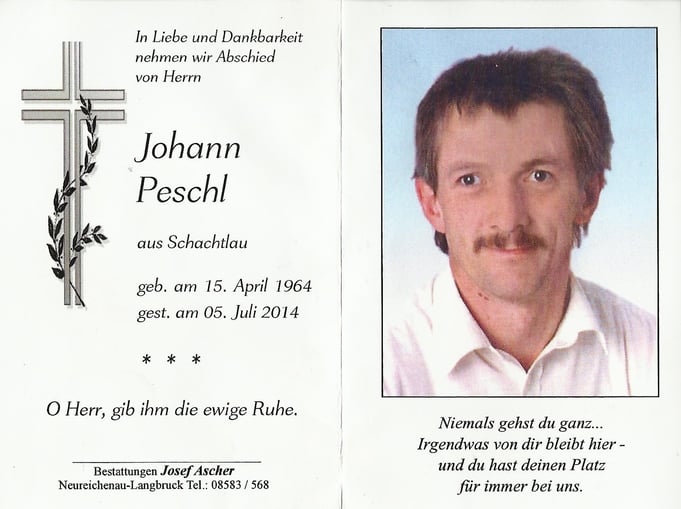 In Liebe und Dankbarkeit nehmen wir Abschied von Herrn

Johann Peschl

aus Schachtlau

geb. am 15. April 1964
gest. am 05. Juli 2014

* * *

O Herr, gib ihm die ewige Ruhe.

Bestattungen Josef Ascher
Neureichenau-Langbruck Tel.: 08583 / 568

Niemals gehst du ganz...
Irgendwas von dir bleibt hier -
und du hast deinen Platz
für immer bei uns.